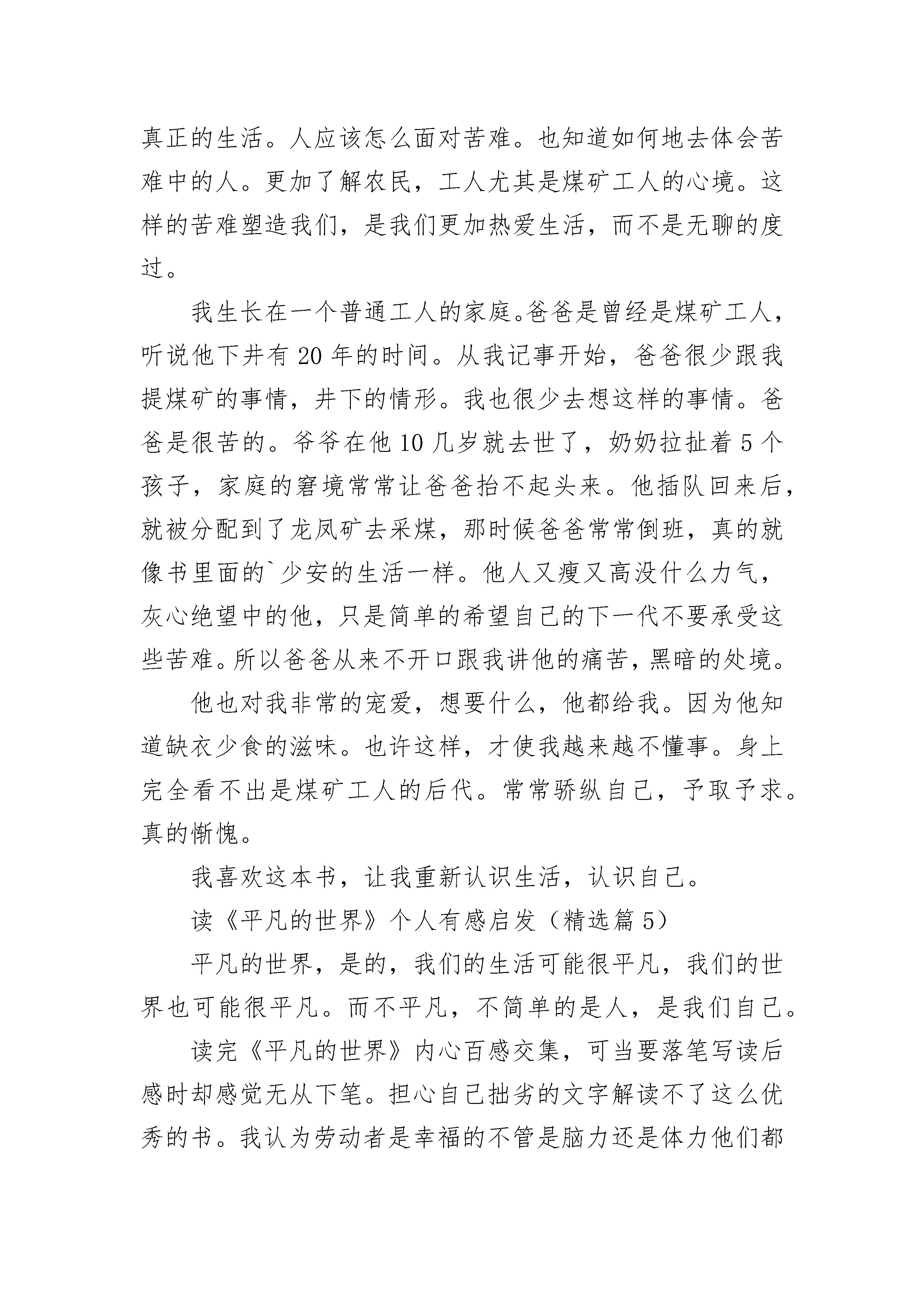 真正的生活。人应该怎么面对苦难。也知道如何地去体会苦难中的人。更加了解农民，工人尤其是煤矿工人的心境。这样的苦难塑造我们，是我们更加热爱生活，而不是无聊的度过。

我生长在一个普通工人的家庭。爸爸是曾经是煤矿工人，听说他下井有20年的时间。从我记事开始，爸爸很少跟我提煤矿的事情，井下的情形。我也很少去想这样的事情。爸爸是很苦的。爷爷在他10几岁就去世了，奶奶拉扯着5个孩子，家庭的窘境常常让爸爸抬不起头来。他插队回来后，就被分配到了龙凤矿去采煤，那时候爸爸常常倒班，真的就像书里面的`少安的生活一样。他人又瘦又高没什么力气，灰心绝望中的他，只是简单的希望自己的下一代不要承受这些苦难。所以爸爸从来不开口跟我讲他的痛苦，黑暗的处境。

他也对我非常的宠爱，想要什么，他都给我。因为他知道缺衣少食的滋味。也许这样，才使我越来越不懂事。身上完全看不出是煤矿工人的后代。常常骄纵自己，予取予求。真的惭愧。

我喜欢这本书，让我重新认识生活，认识自己。

读《平凡的世界》个人有感启发（精选篇5）

平凡的世界，是的，我们的生活可能很平凡，我们的世界也可能很平凡。而不平凡，不简单的是人，是我们自己。

读完《平凡的世界》内心百感交集，可当要落笔写读后感时却感觉无从下笔。担心自己拙劣的文字解读不了这么优秀的书。我认为劳动者是幸福的不管是脑力还是体力他们都